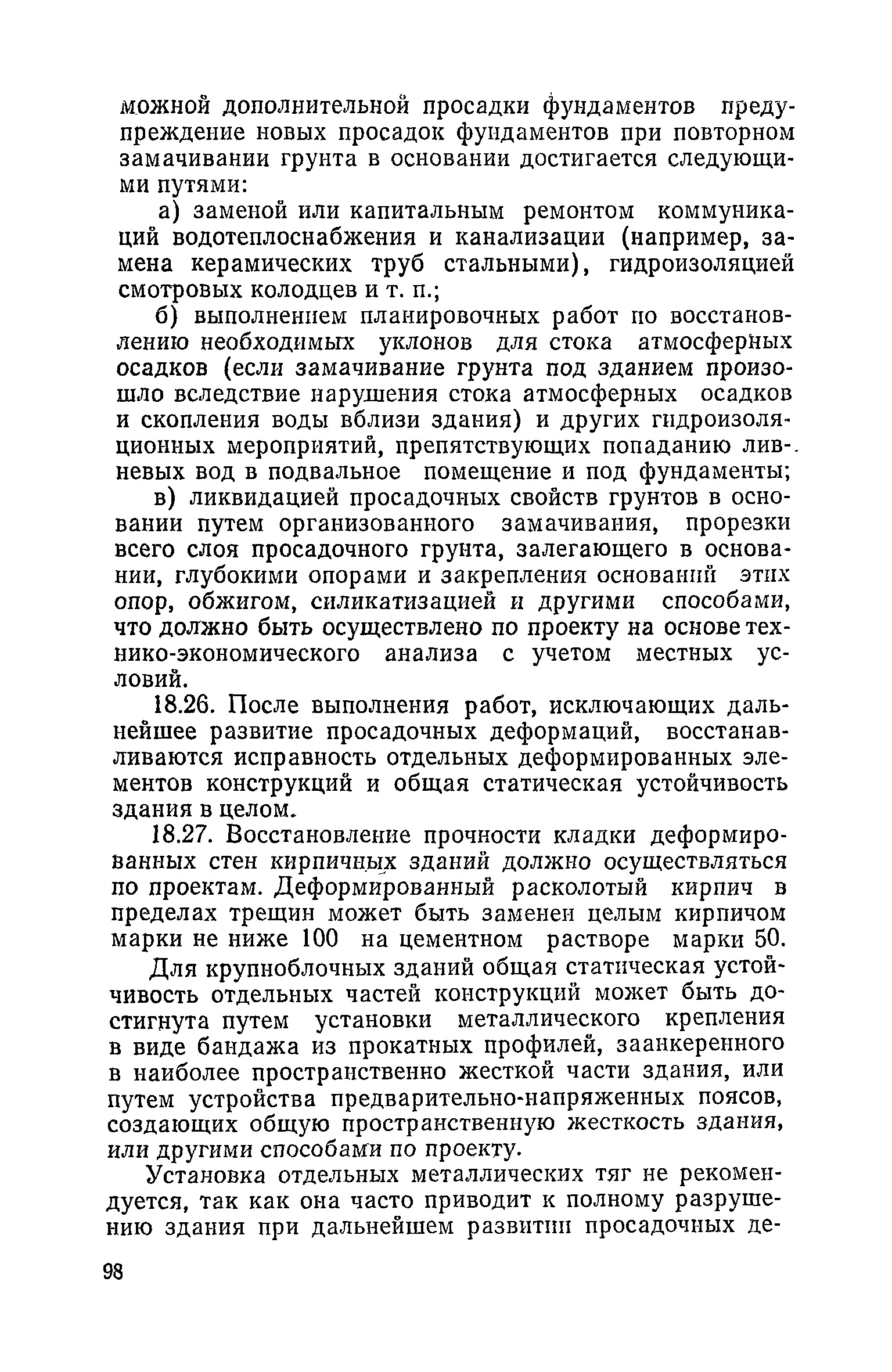 можной дополнительной просадки фундаментов предупреждение новых просадок фундаментов при повторном замачивании грунта в основании достигается следующими путями:

а) заменой или капитальным ремонтом коммуникаций водотеплоснабжения и канализации (например, замена керамических труб стальными), гидроизоляцией смотровых колодцев и т. п.;

б) выполнением планировочных работ по восстановлению необходимых уклонов для стока атмосферных осадков (если замачивание грунта под зданием произошло вследствие нарушения стока атмосферных осадков и скопления воды вблизи здания) и других гидроизоляционных мероприятий, препятствующих попаданию ливневых вод в подвальное помещение и под фундаменты;

в) ликвидацией просадочных свойств грунтов в основании путем организованного замачивания, прорезки всего слоя просадочного грунта, залегающего в основании, глубокими опорами и закрепления оснований этих опор, обжигом, силикатизацией и другими способами, что должно быть осуществлено по проекту на основе технико-экономического анализа с учетом местных условий.

18.26. После выполнения работ, исключающих дальнейшее развитие просадочных деформаций, восстанавливаются исправность отдельных деформированных элементов конструкций и общая статическая устойчивость здания в целом.

18.27. Восстановление прочности кладки деформированных стен кирпичных зданий должно осуществляться по проектам. Деформированный расколотый кирпич в пределах трещин может быть заменен целым кирпичом марки не ниже 100 на цементном растворе марки 50.

Для крупноблочных зданий общая статическая устойчивость отдельных частей конструкций может быть достигнута путем установки металлического крепления в виде бандажа из прокатных профилей, заанкеренного в наиболее пространственно жесткой части здания, или путем устройства предварительно-напряженных поясов, создающих общую пространственную жесткость здания, или другими способами по проекту.

Установка отдельных металлических тяг не рекомендуется, так как она часто приводит к полному разрушению здания при дальнейшем развитии просадочных де-

98